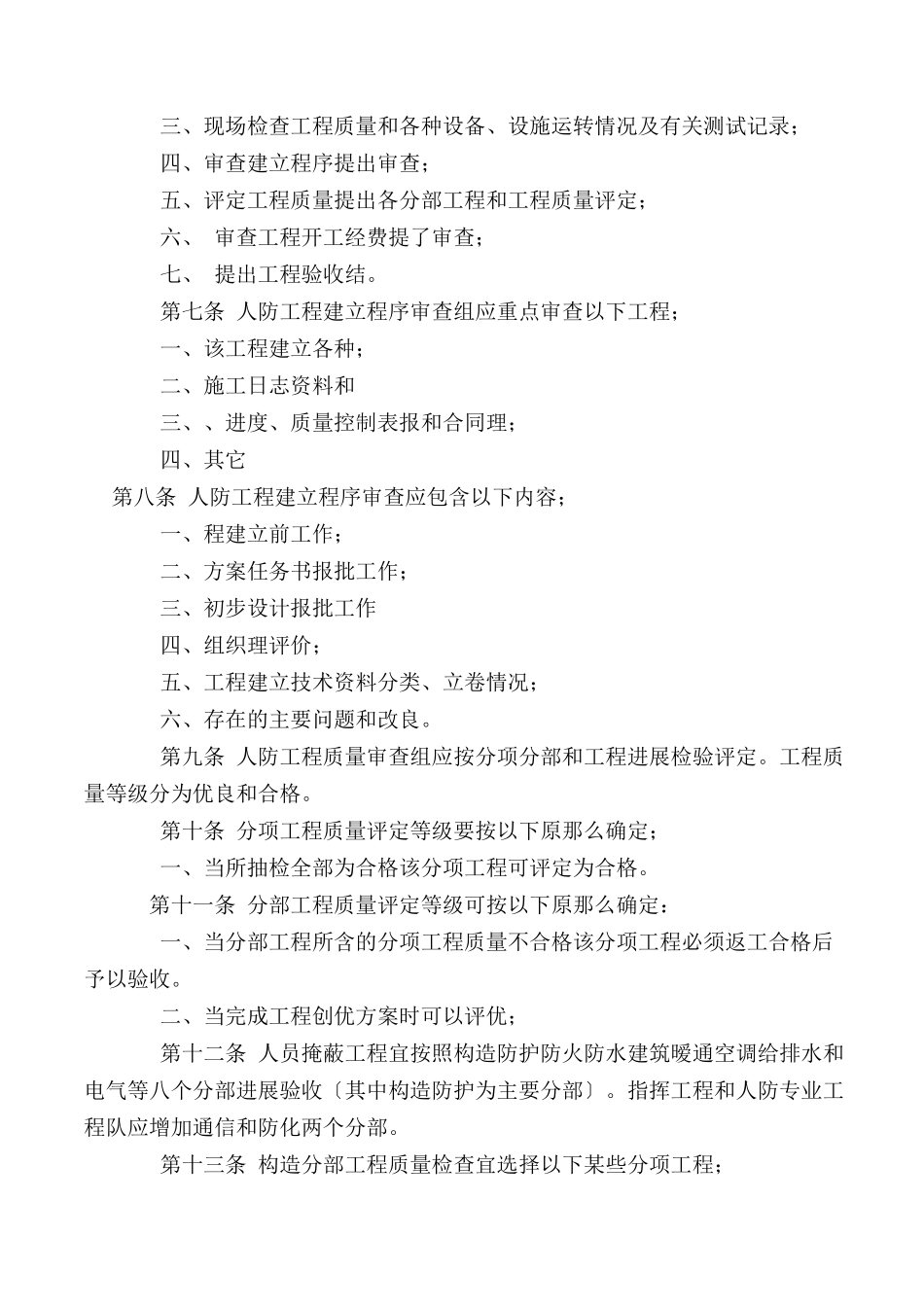 三、现场检查工程质量和各种设备、设施运转情况及有关测试记录；

四、审查建立程序提出审查；

五、评定工程质量提出各分部工程和工程质量评定；

六、 审查工程开工经费提了审查；

七、 提出工程验收结。

第七条 人防工程建立程序审查组应重点审查以下工程；

一、该工程建立各种；

二、施工日志资料和

三、、进度、质量控制表报和合同理；

四、其它

第八条 人防工程建立程序审查应包含以下内容；

一、程建立前工作；

二、方案任务书报批工作；

三、初步设计报批工作

四、组织理评价；

五、工程建立技术资料分类、立卷情况；

六、存在的主要问题和改良。

第九条 人防工程质量审查组应按分项分部和工程进展检验评定。工程质量等级分为优良和合格。

第十条 分项工程质量评定等级要按以下原那么确定；

一、当所抽检全部为合格该分项工程可评定为合格。

第十一条 分部工程质量评定等级可按以下原那么确定：

一、当分部工程所含的分项工程质量不合格该分项工程必须返工合格后予以验收。

二、当完成工程创优方案时可以评优；

第十二条 人员掩蔽工程宜按照构造防护防火防水建筑暖通空调给排水和电气等八个分部进展验收〔其中构造防护为主要分部〕。指挥工程和人防专业工程队应增加通信和防化两个分部。

第十三条 构造分部工程质量检查宜选择以下某些分项工程；